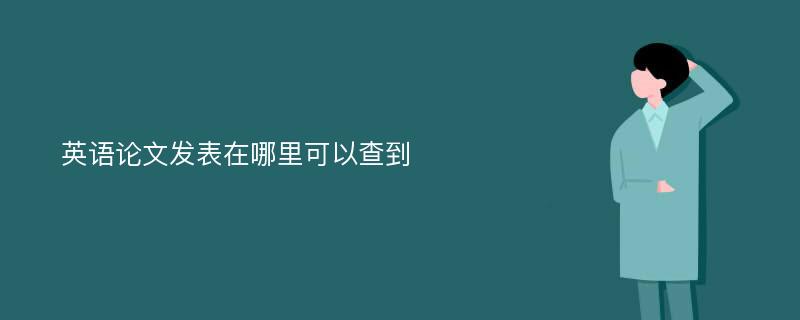 英语论文发表在哪里可以查到